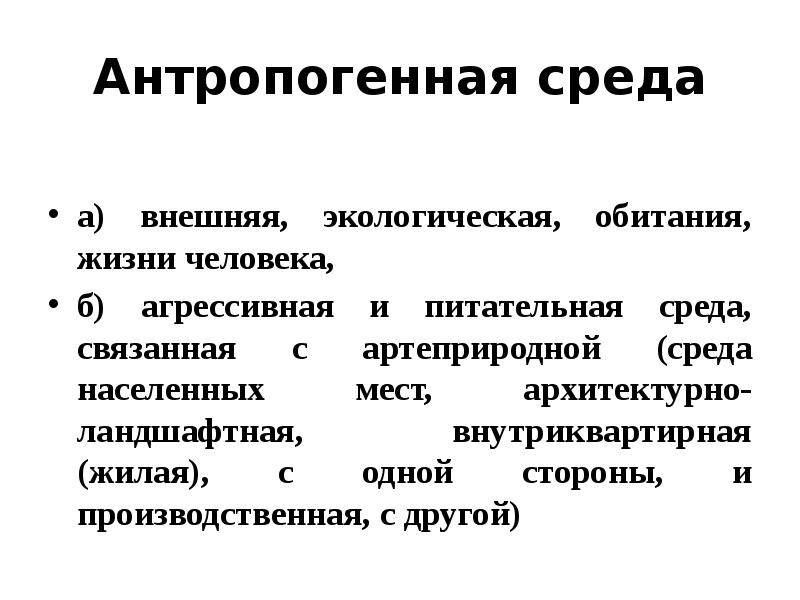 Антропогенная среда

• а) внешняя, экологическая, обитания, жизни человека,

• б) агрессивная и питательная среда, связанная с артеприродной (среда населенных мест, архитектурно-ландшафтная, внутриквартирная (жилая), с одной стороны, и производственная, с другой)